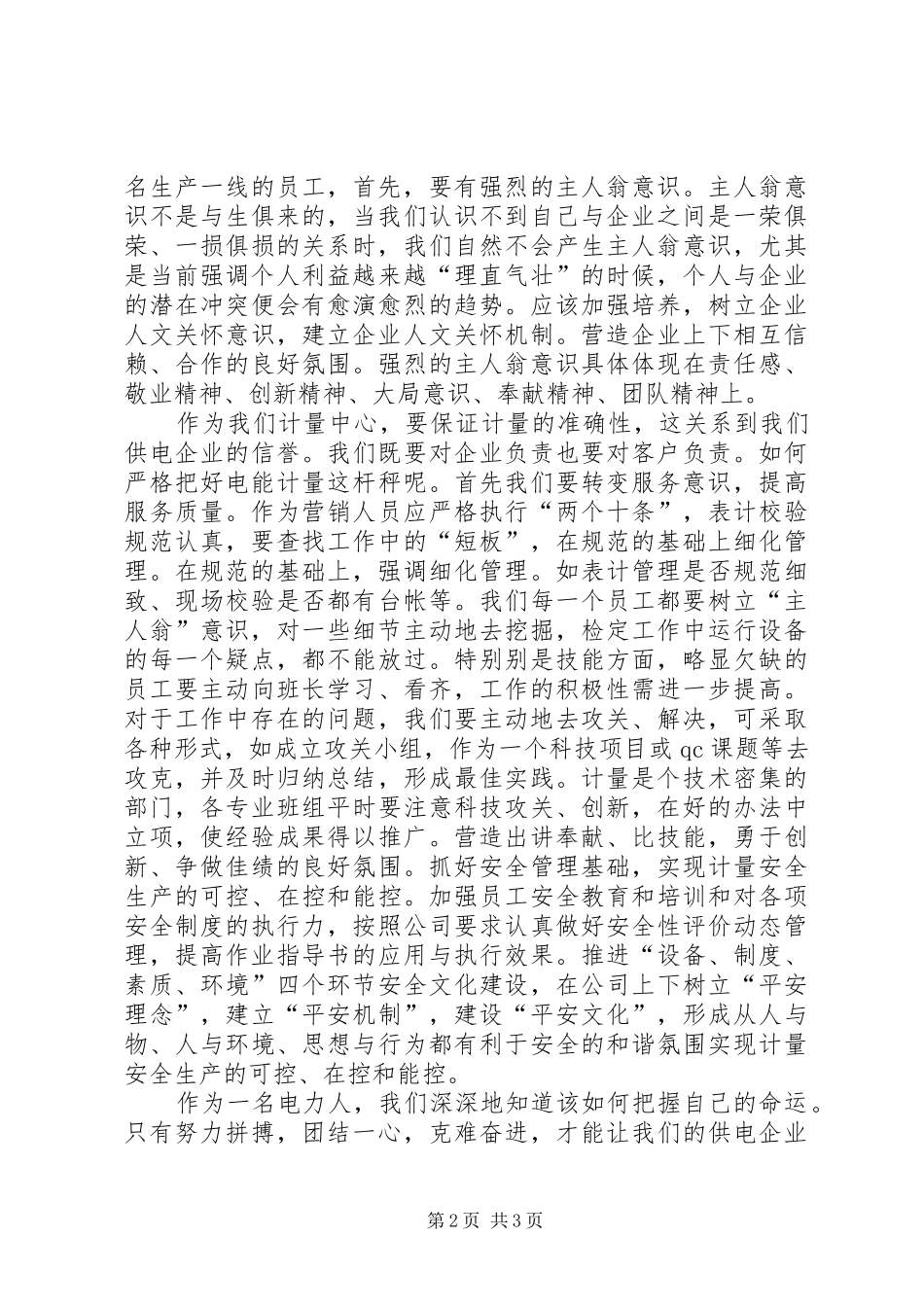 名生产一线的员工，首先，要有强烈的主人翁意识。主人翁意识不是与生俱来的，当我们认识不到自己与企业之间是一荣俱荣、一损俱损的关系时，我们自然不会产生主人翁意识，尤其是当前强调个人利益越来越“理直气壮”的时候，个人与企业的潜在冲突便会有愈演愈烈的趋势。应该加强培养，树立企业人文关怀意识，建立企业人文关怀机制。营造企业上下相互信赖、合作的良好氛围。强烈的主人翁意识具体体现在责任感、敬业精神、创新精神、大局意识、奉献精神、团队精神上。

作为我们计量中心，要保证计量的准确性，这关系到我们供电企业的信誉。我们既要对企业负责也要对客户负责。如何严格把好电能计量这杆秤呢。首先我们要转变服务意识，提高服务质量。作为营销人员应严格执行“两个十条”，表计校验规范认真，要查找工作中的“短板”，在规范的基础上细化管理。在规范的基础上，强调细化管理。如表计管理是否规范细致、现场校验是否都有台帐等。我们每一个员工都要树立“主人翁”意识，对一些细节主动地去挖掘，检定工作中运行设备的每一个疑点，都不能放过。特别别是技能方面，略显欠缺的员工要主动向班长学习、看齐，工作的积极性需进一步提高。对于工作中存在的问题，我们要主动地去攻关、解决，可采取各种形式，如成立攻关小组，作为一个科技项目或qc课题等去攻克，并及时归纳总结，形成最佳实践。计量是个技术密集的部门，各专业班组平时要注意科技攻关、创新，在好的办法中立项，使经验成果得以推广。营造出讲奉献、比技能，勇于创新、争做佳绩的良好氛围。抓好安全管理基础，实现计量安全生产的可控、在控和能控。加强员工安全教育和培训和对各项安全制度的执行力，按照公司要求认真做好安全性评价动态管理，提高作业指导书的应用与执行效果。推进“设备、制度、素质、环境”四个环节安全文化建设，在公司上下树立“平安理念”，建立“平安机制”，建设“平安文化”，形成从人与物、人与环境、思想与行为都有利于安全的和谐氛围实现计量安全生产的可控、在控和能控。

作为一名电力人，我们深深地知道该如何把握自己的命运。只有努力拼搏，团结一心，克难奋进，才能让我们的供电企业

第2页 共3页